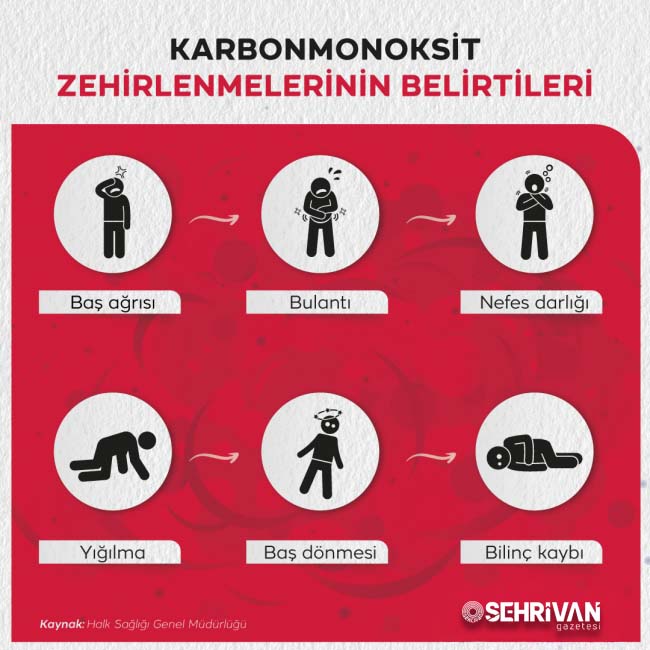 KARBONMONOKSİT
ZEHİRLENMELERİNİN BELİRTİLERİ

Baş ağrısı

Bulantı

Nefes darlığı

Yığılma

Baş dönmesi

Bilinç kaybı

Kaynak: Halk Sağlığı Genel Müdürlüğü

ŞEHRİVAN
gazetesi